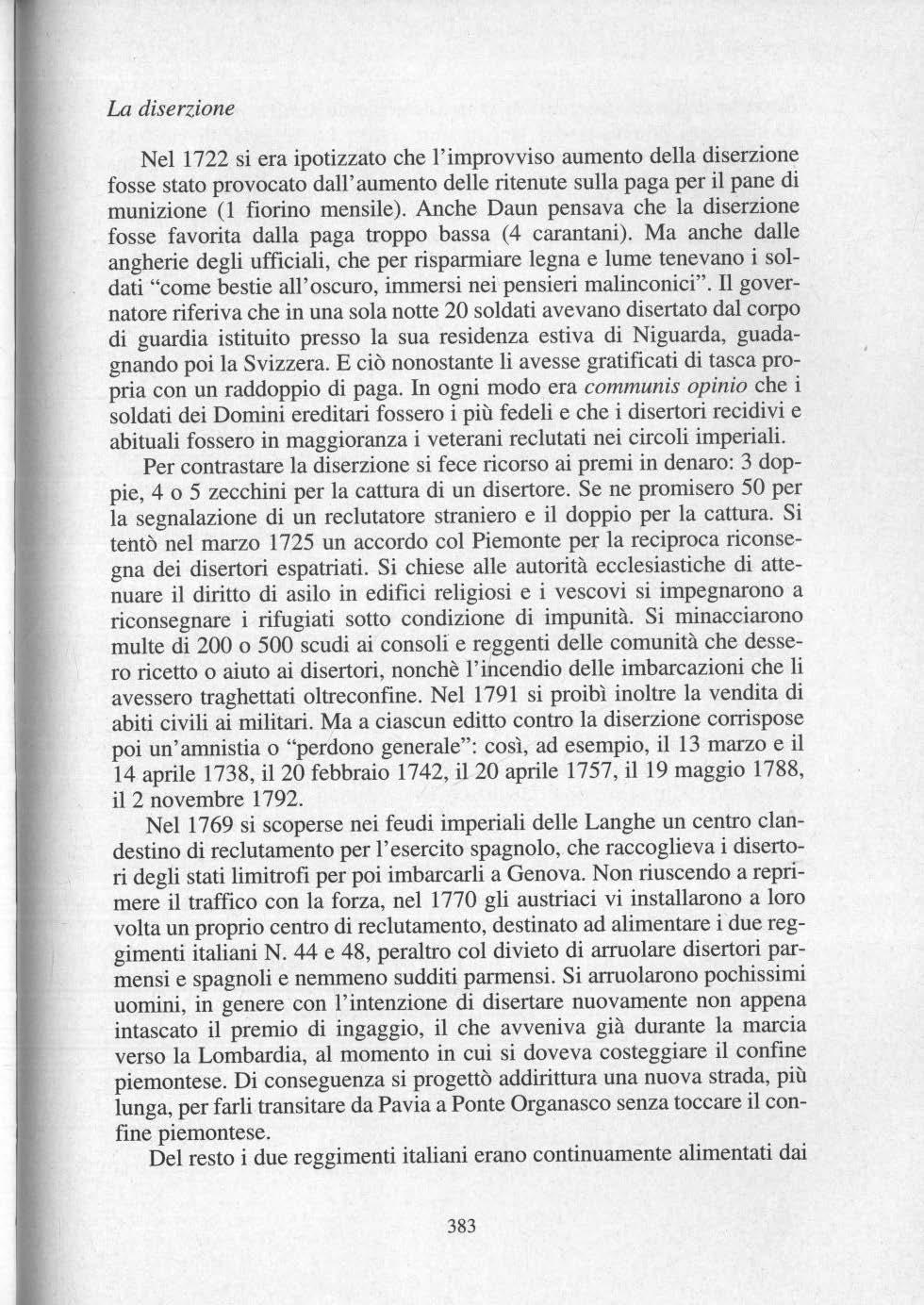 La diserzione

Nel 1722 si era ipotizzato che l'improvviso aumento della diserzione fosse stato provocato dall'aumento delle ritenute sulla paga per il pane di munizione (1 fiorino mensile). Anche Daun pensava che la diserzione fosse favorita dalla paga troppo bassa (4 carantani). Ma anche dalle angherie degli ufficiali, che per risparmiare legna e lume tenevano i soldati "come bestie all'oscuro, immersi nei pensieri malinconici". Il governatore riferiva che in una sola notte 20 soldati avevano disertato dal corpo di guardia istituito presso la sua residenza estiva di Niguarda, guadagnando poi la Svizzera. E ciò nonostante li avesse gratificati di tasca propria con un raddoppio di paga. In ogni modo era communis opinio che i soldati dei Domini ereditari fossero i più fedeli e che i disertori recidivi e abituali fossero in maggioranza i veterani reclutati nei circoli imperiali.

Per contrastare la diserzione si fece ricorso ai premi in denaro: 3 doppie, 4 o 5 zecchini per la cattura di un disertore. Se ne promisero 50 per la segnalazione di un reclutatore straniero e il doppio per la cattura. Si tentò nel marzo 1725 un accordo col Piemonte per la reciproca riconsegna dei disertori espatriati. Si chiese alle autorità ecclesiastiche di attenuare il diritto di asilo in edifici religiosi e i vescovi si impegnarono a riconsegnare i rifugiati sotto condizione di impunità. Si minacciarono multe di 200 o 500 scudi ai consoli e reggenti delle comunità che dessero ricetto o aiuto ai disertori, nonchè l'incendio delle imbarcazioni che li avessero traghettati oltreconfine. Nel 1791 si proibì inoltre la vendita di abiti civili ai militari. Ma a ciascun editto contro la diserzione corrispose poi un'amnistia o "perdono generale": così, ad esempio, il 13 marzo e il 14 aprile 1738, il 20 febbraio 1742, il 20 aprile 1757, il 19 maggio 1788, il 2 novembre 1792.

Nel 1769 si scoperse nei feudi imperiali delle Langhe un centro clandestino di reclutamento per l'esercito spagnolo, che raccoglieva i disertori degli stati limitrofi per poi imbarcarli a Genova. Non riuscendo a reprimere il traffico con la forza, nel 1770 gli austriaci vi installarono a loro volta un proprio centro di reclutamento, destinato ad alimentare i due reggimenti italiani N. 44 e 48, peraltro col divieto di arruolare disertori parmensi e spagnoli e nemmeno sudditi parmensi. Si arruolarono pochissimi uomini, in genere con l'intenzione di disertare nuovamente non appena intascato il premio di ingaggio, il che avveniva già durante la marcia verso la Lombardia, al momento in cui si doveva costeggiare il confine piemontese. Di conseguenza si progettò addirittura una nuova strada, più lunga, per farli transitare da Pavia a Ponte Organasco senza toccare il confine piemontese.

Del resto i due reggimenti italiani erano continuamente alimentati dai

383